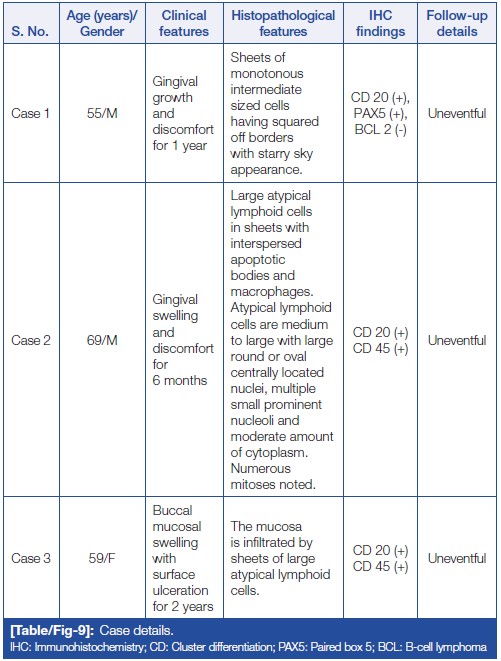 | S. No. | Age (years)/ Gender | Clinical features | Histopathological features | IHC findings | Follow-up details |
|---|---|---|---|---|---|
| Case 1 | 55/M | Gingival growth and discomfort for 1 year | Sheets of monotonous intermediate sized cells having squared off borders with starry sky appearance. | CD 20 (+), PAX5 (+), BCL 2 (-) | Uneventful |
| Case 2 | 69/M | Gingival swelling and discomfort for 6 months | Large atypical lymphoid cells in sheets with interspersed apoptotic bodies and macrophages. Atypical lymphoid cells are medium to large with large round or oval centrally located nuclei, multiple small prominent nucleoli and moderate amount of cytoplasm. Numerous mitoses noted. | CD 20 (+) CD 45 (+) | Uneventful |
| Case 3 | 59/F | Buccal mucosal swelling with surface ulceration for 2 years | The mucosa is infiltrated by sheets of large atypical lymphoid cells. | CD 20 (+) CD 45 (+) | Uneventful |

[Table/Fig-9]: Case details.
IHC: Immunohistochemistry; CD: Cluster differentiation; PAX5: Paired box 5; BCL: B-cell lymphoma